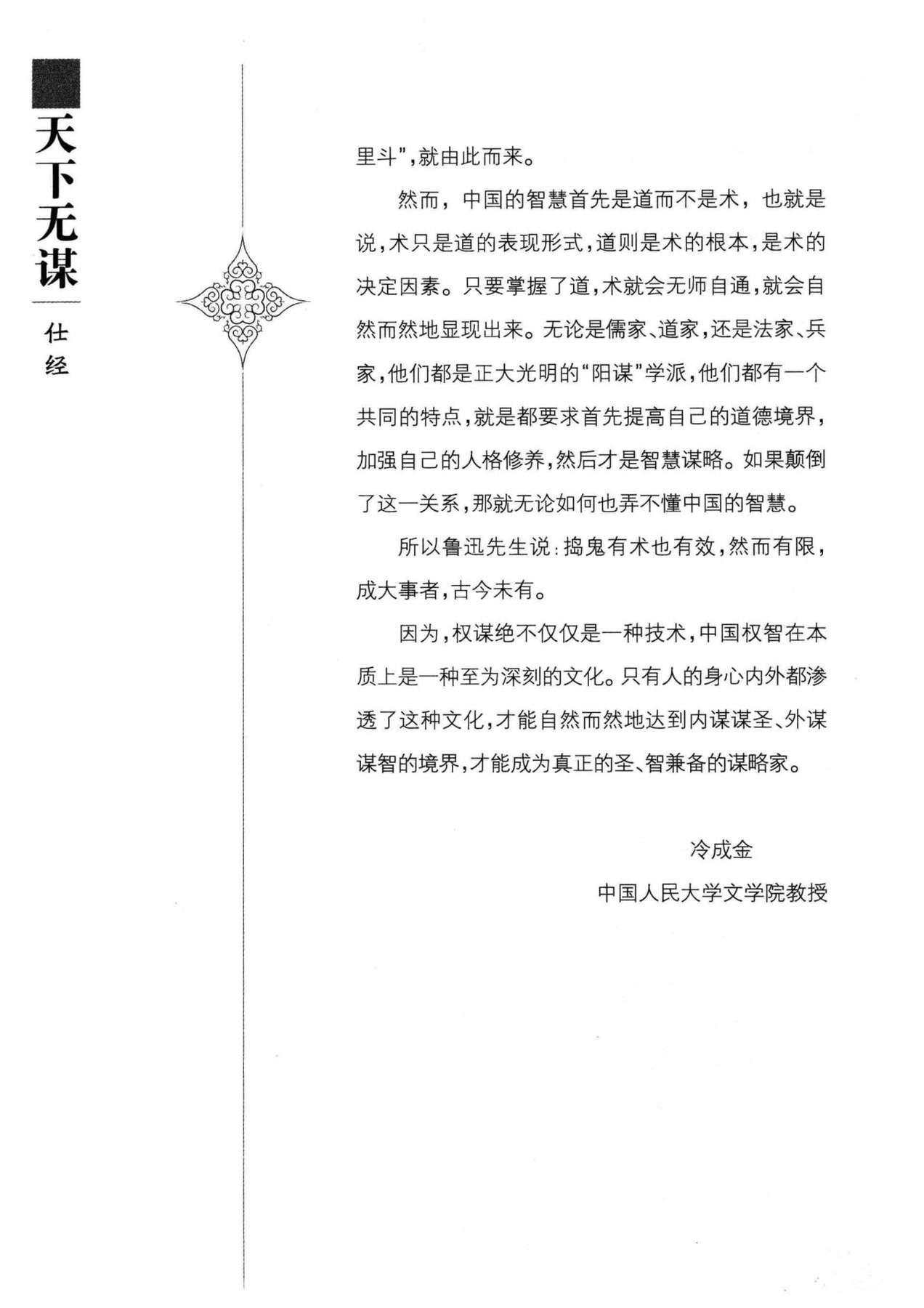 天下无谋
仕经

里斗”，就由此而来。

然而，中国的智慧首先是道而不是术，也就是说，术只是道的表现形式，道则是术的根本，是术的决定因素。只要掌握了道，术就会无师自通，就会自然而然地显现出来。无论是儒家、道家，还是法家、兵家，他们都是正大光明的“阳谋”学派，他们都有一个共同的特点，就是都要求首先提高自己的道德境界，加强自己的人格修养，然后才是智慧谋略。如果颠倒了这一关系，那就无论如何也弄不懂中国的智慧。

所以鲁迅先生说：捣鬼有术也有效，然而有限，成大事者，古今未有。

因为，权谋绝不仅仅是一种技术，中国权智在本质上是一种至为深刻的文化。只有人的身心内外都渗透了这种文化，才能自然而然地达到内谋谋圣、外谋谋智的境界，才能成为真正的圣、智兼备的谋略家。

冷成金
中国人民大学文学院教授